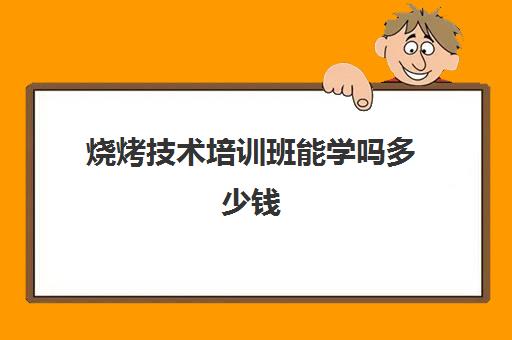 烧烤技术培训班能学吗多少钱